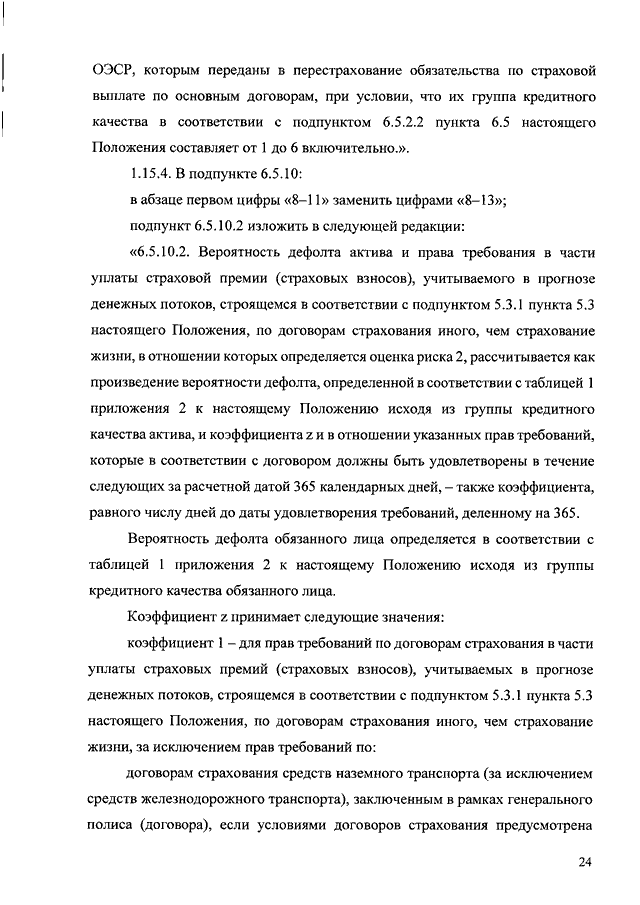 ОЭСР, которым переданы в перестрахование обязательства по страховой выплате по основным договорам, при условии, что их группа кредитного качества в соответствии с подпунктом 6.5.2.2 пункта 6.5 настоящего Положения составляет от 1 до 6 включительно.».

1.15.4. В подпункте 6.5.10:

в абзаце первом цифры «8–11» заменить цифрами «8–13»;

подпункт 6.5.10.2 изложить в следующей редакции:

«6.5.10.2. Вероятность дефолта актива и права требования в части уплаты страховой премии (страховых взносов), учитываемого в прогнозе денежных потоков, строящемся в соответствии с подпунктом 5.3.1 пункта 5.3 настоящего Положения, по договорам страхования иного, чем страхование жизни, в отношении которых определяется оценка риска 2, рассчитывается как произведение вероятности дефолта, определенной в соответствии с таблицей 1 приложения 2 к настоящему Положению исходя из группы кредитного качества актива, и коэффициента z и в отношении указанных прав требований, которые в соответствии с договором должны быть удовлетворены в течение следующих за расчетной датой 365 календарных дней, – также коэффициента, равного числу дней до даты удовлетворения требований, деленному на 365.

Вероятность дефолта обязанного лица определяется в соответствии с таблицей 1 приложения 2 к настоящему Положению исходя из группы кредитного качества обязанного лица.

Коэффициент z принимает следующие значения:

коэффициент 1 – для прав требований по договорам страхования в части уплаты страховых премий (страховых взносов), учитываемых в прогнозе денежных потоков, строящемся в соответствии с подпунктом 5.3.1 пункта 5.3 настоящего Положения, по договорам страхования иного, чем страхование жизни, за исключением прав требований по:

договорам страхования средств наземного транспорта (за исключением средств железнодорожного транспорта), заключенным в рамках генерального полиса (договора), если условиями договоров страхования предусмотрена

24